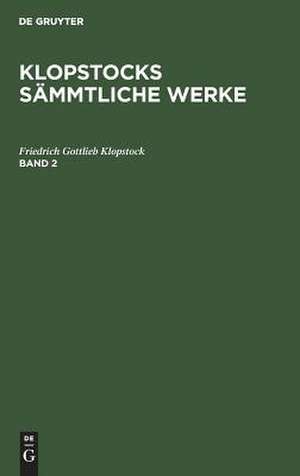 DE GRUYTER

KLOPSTOCKS SÄMMTLICHE WERKE

Friedrich Gottlieb Klopstock
BAND 2

DE
G